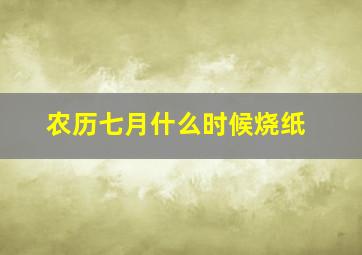 农历七月什么时候烧纸